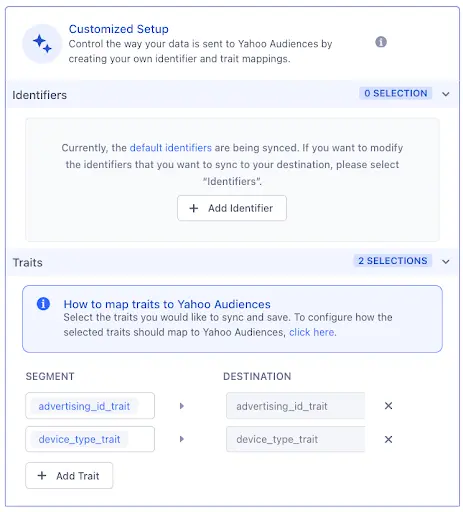 Customized Setup
Control the way your data is sent to Yahoo Audiences by creating your own identifier and trait mappings.

Identifiers
0 SELECTION

Currently, the default identifiers are being synced. If you want to modify the identifiers that you want to sync to your destination, please select "Identifiers".

+ Add Identifier

Traits
2 SELECTIONS

How to map traits to Yahoo Audiences
Select the traits you would like to sync and save. To configure how the selected traits should map to Yahoo Audiences, click here.

| SEGMENT | DESTINATION |
|---|---|
| advertising_id_trait | advertising_id_trait |
| device_type_trait | device_type_trait |

+ Add Trait